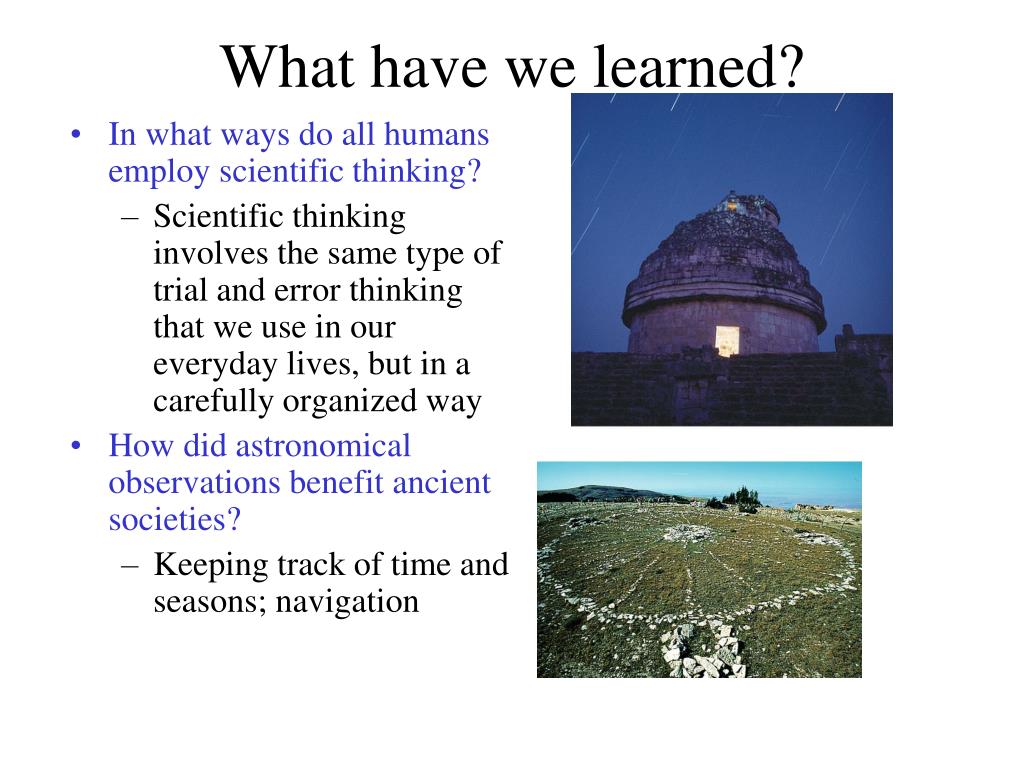 What have we learned?

• In what ways do all humans employ scientific thinking?
  – Scientific thinking involves the same type of trial and error thinking that we use in our everyday lives, but in a carefully organized way
• How did astronomical observations benefit ancient societies?
  – Keeping track of time and seasons; navigation